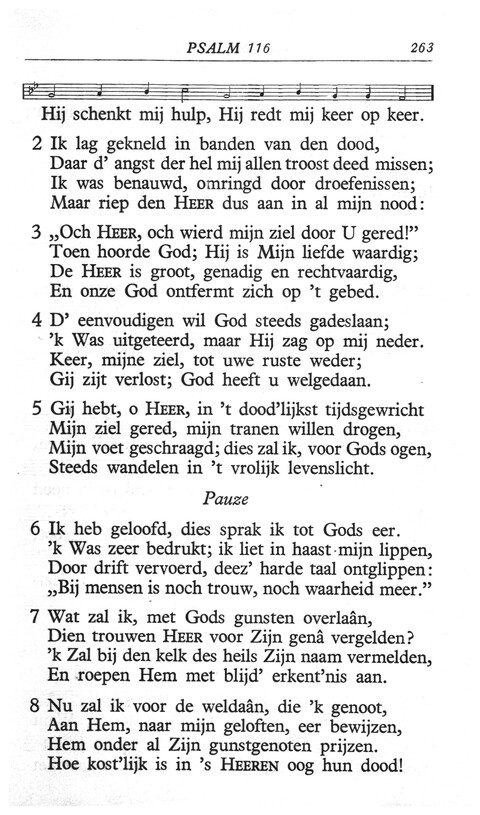 PSALM 116 263

Hij schenkt mij hulp, Hij redt mij keer op keer.

2 Ik lag gekneld in banden van den dood, Daar d' angst der hel mij allen troost deed missen; Ik was benauwd, omringd door droefenissen; Maar riep den HEER dus aan in al mijn nood:

3 „Och HEER, och wierd mijn ziel door U gered!" Toen hoorde God; Hij is Mijn liefde waardig; De HEER is groot, genadig en rechtvaardig, En onze God ontfermt zich op 't gebed.

4 D' eenvoudigen wil God steeds gadeslaan; 'k Was uitgeteerd, maar Hij zag op mij neder. Keer, mijne ziel, tot uwe ruste weder; Gij zijt verlost; God heeft u welgedaan.

5 Gij hebt, o HEER, in 't dood'lijkst tijdsgewricht Mijn ziel gered, mijn tranen willen drogen, Mijn voet geschraagd; dies zal ik, voor Gods ogen, Steeds wandelen in 't vrolijk levenslicht.

Pauze

6 Ik heb geloofd, dies sprak ik tot Gods eer. 'k Was zeer bedrukt; ik liet in haast mijn lippen, Door drift vervoerd, deez' harde taal ontglippen: „Bij mensen is noch trouw, noch waarheid meer."

7 Wat zal ik, met Gods gunsten overlaân, Dien trouwen HEER voor Zijn genâ vergelden? 'k Zal bij den kelk des heils Zijn naam vermelden, En roepen Hem met blijd' erkent'nis aan.

8 Nu zal ik voor de weldaân, die 'k genoot, Aan Hem, naar mijn geloften, eer bewijzen, Hem onder al Zijn gunstgenoten prijzen. Hoe kost'lijk is in 's HEEREN oog hun dood!